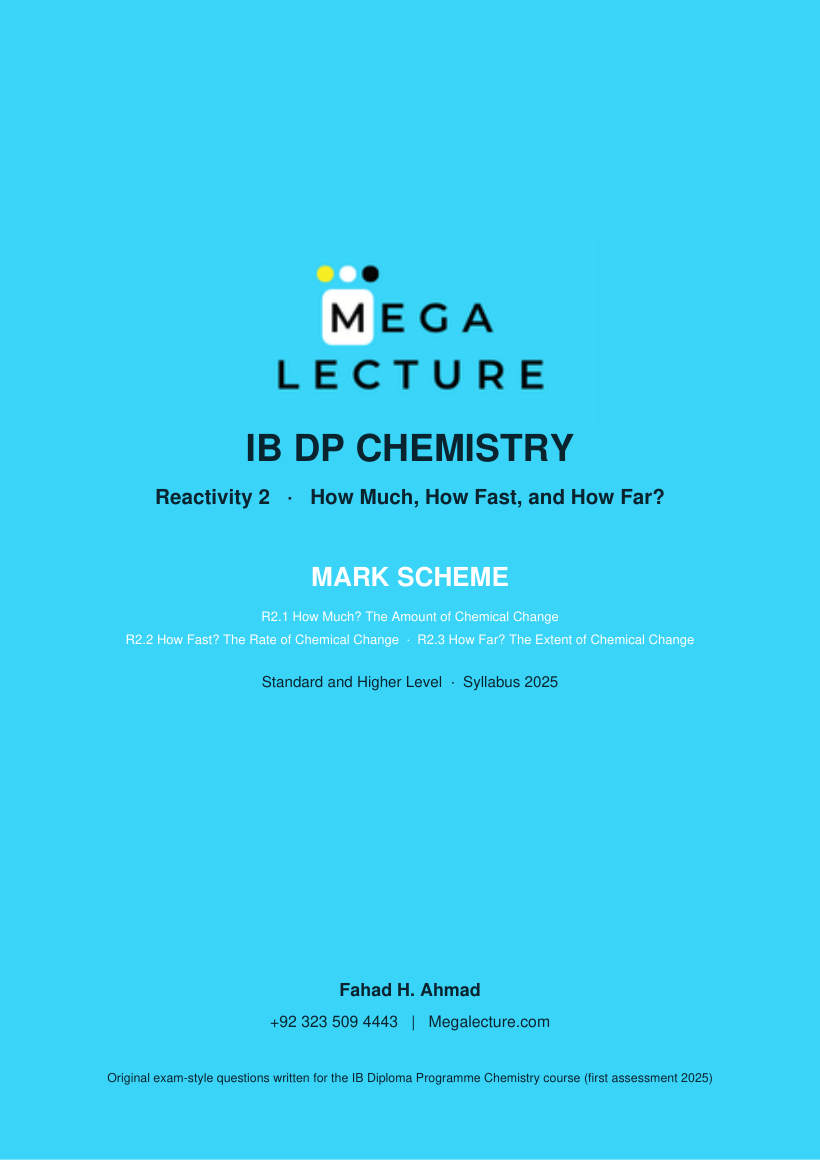 MEGA
LECTURE

IB DP CHEMISTRY

Reactivity 2 · How Much, How Fast, and How Far?

MARK SCHEME

R2.1 How Much? The Amount of Chemical Change
R2.2 How Fast? The Rate of Chemical Change · R2.3 How Far? The Extent of Chemical Change

Standard and Higher Level · Syllabus 2025

Fahad H. Ahmad
+92 323 509 4443 | Megalecture.com

Original exam-style questions written for the IB Diploma Programme Chemistry course (first assessment 2025)